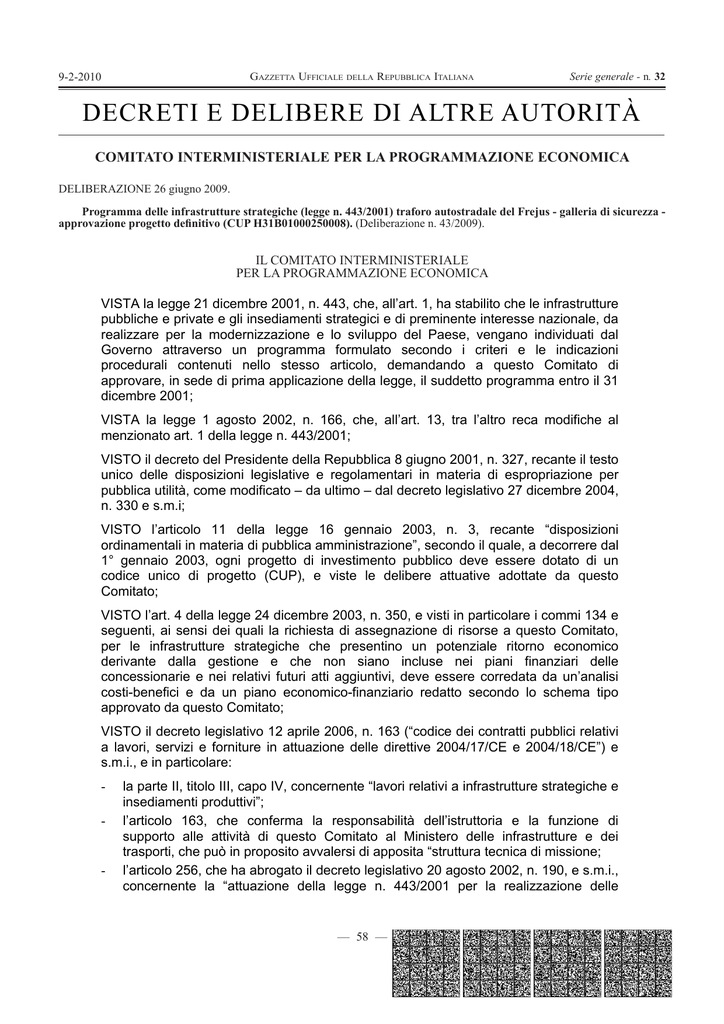 9-2-2010 GAZZETTA UFFICIALE DELLA REPUBBLICA ITALIANA Serie generale - n. 32

DECRETI E DELIBERE DI ALTRE AUTORITÀ

COMITATO INTERMINISTERIALE PER LA PROGRAMMAZIONE ECONOMICA

DELIBERAZIONE 26 giugno 2009.

Programma delle infrastrutture strategiche (legge n. 443/2001) traforo autostradale del Frejus - galleria di sicurezza - approvazione progetto definitivo (CUP H31B01000250008). (Deliberazione n. 43/2009).

IL COMITATO INTERMINISTERIALE
PER LA PROGRAMMAZIONE ECONOMICA

VISTA la legge 21 dicembre 2001, n. 443, che, all'art. 1, ha stabilito che le infrastrutture pubbliche e private e gli insediamenti strategici e di preminente interesse nazionale, da realizzare per la modernizzazione e lo sviluppo del Paese, vengano individuati dal Governo attraverso un programma formulato secondo i criteri e le indicazioni procedurali contenuti nello stesso articolo, demandando a questo Comitato di approvare, in sede di prima applicazione della legge, il suddetto programma entro il 31 dicembre 2001;

VISTA la legge 1 agosto 2002, n. 166, che, all'art. 13, tra l'altro reca modifiche al menzionato art. 1 della legge n. 443/2001;

VISTO il decreto del Presidente della Repubblica 8 giugno 2001, n. 327, recante il testo unico delle disposizioni legislative e regolamentari in materia di espropriazione per pubblica utilità, come modificato – da ultimo – dal decreto legislativo 27 dicembre 2004, n. 330 e s.m.i;

VISTO l'articolo 11 della legge 16 gennaio 2003, n. 3, recante "disposizioni ordinamentali in materia di pubblica amministrazione", secondo il quale, a decorrere dal 1° gennaio 2003, ogni progetto di investimento pubblico deve essere dotato di un codice unico di progetto (CUP), e viste le delibere attuative adottate da questo Comitato;

VISTO l'art. 4 della legge 24 dicembre 2003, n. 350, e visti in particolare i commi 134 e seguenti, ai sensi dei quali la richiesta di assegnazione di risorse a questo Comitato, per le infrastrutture strategiche che presentino un potenziale ritorno economico derivante dalla gestione e che non siano incluse nei piani finanziari delle concessionarie e nei relativi futuri atti aggiuntivi, deve essere corredata da un'analisi costi-benefici e da un piano economico-finanziario redatto secondo lo schema tipo approvato da questo Comitato;

VISTO il decreto legislativo 12 aprile 2006, n. 163 ("codice dei contratti pubblici relativi a lavori, servizi e forniture in attuazione delle direttive 2004/17/CE e 2004/18/CE") e s.m.i., e in particolare:

- la parte II, titolo III, capo IV, concernente "lavori relativi a infrastrutture strategiche e insediamenti produttivi";
- l'articolo 163, che conferma la responsabilità dell'istruttoria e la funzione di supporto alle attività di questo Comitato al Ministero delle infrastrutture e dei trasporti, che può in proposito avvalersi di apposita "struttura tecnica di missione;
- l'articolo 256, che ha abrogato il decreto legislativo 20 agosto 2002, n. 190, e s.m.i., concernente la "attuazione della legge n. 443/2001 per la realizzazione delle

— 58 —